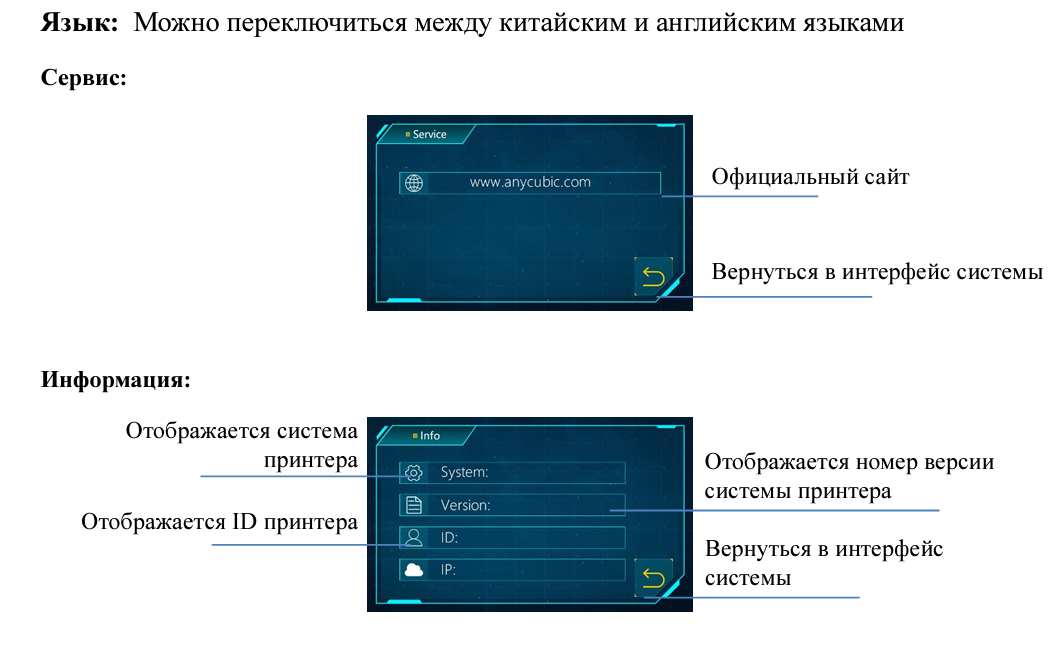 Язык: Можно переключиться между китайским и английским языками

Сервис:

Service

www.anycubic.com

Официальный сайт

Вернуться в интерфейс системы

Информация:

Отображается система принтера

Отображается ID принтера

Info

System:

Version:

ID:

IP:

Отображается номер версии системы принтера

Вернуться в интерфейс системы